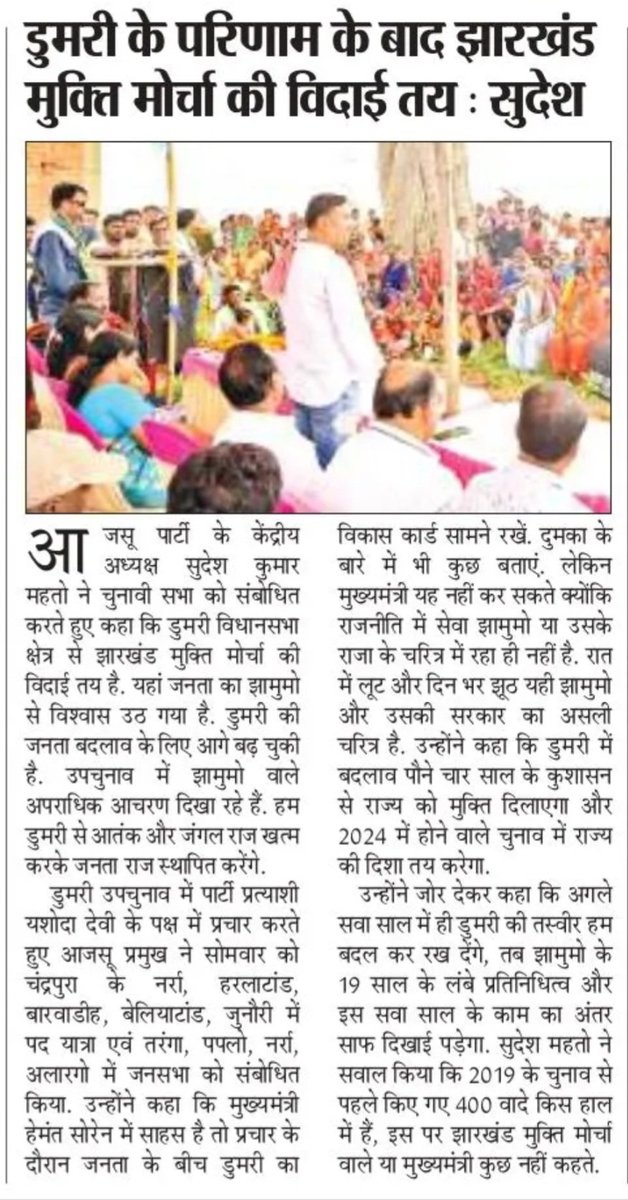 डुमरी के परिणाम के बाद झारखंड मुक्ति मोर्चा की विदाई तय : सुदेश

आजसू पार्टी के केंद्रीय अध्यक्ष सुदेश कुमार महतो ने चुनावी सभा को संबोधित करते हुए कहा कि डुमरी विधानसभा क्षेत्र से झारखंड मुक्ति मोर्चा की विदाई तय है. यहां जनता का झामुमो से विश्वास उठ गया है. डुमरी की जनता बदलाव के लिए आगे बढ़ चुकी है. उपचुनाव में झामुमो वाले अपराधिक आचरण दिखा रहे हैं. हम डुमरी से आतंक और जंगल राज खत्म करके जनता राज स्थापित करेंगे.

डुमरी उपचुनाव में पार्टी प्रत्याशी यशोदा देवी के पक्ष में प्रचार करते हुए आजसू प्रमुख ने सोमवार को चंद्रपुरा के नर्रा, हरलाटांड, बारवाडीह, बेलियाटांड, जुनौरी में पद यात्रा एवं तरंगा, पपलो, नर्रा, अलारगो में जनसभा को संबोधित किया. उन्होंने कहा कि मुख्यमंत्री हेमंत सोरेन में साहस है तो प्रचार के दौरान जनता के बीच डुमरी का विकास कार्ड सामने रखें. दुमका के बारे में भी कुछ बताएं. लेकिन मुख्यमंत्री यह नहीं कर सकते क्योंकि राजनीति में सेवा झामुमो या उसके राजा के चरित्र में रहा ही नहीं है. रात में लूट और दिन भर झूठ यही झामुमो और उसकी सरकार का असली चरित्र है. उन्होंने कहा कि डुमरी में बदलाव पौने चार साल के कुशासन से राज्य को मुक्ति दिलाएगा और 2024 में होने वाले चुनाव में राज्य की दिशा तय करेगा.

उन्होंने जोर देकर कहा कि अगले सवा साल में ही डुमरी की तस्वीर हम बदल कर रख देंगे, तब झामुमो के 19 साल के लंबे प्रतिनिधित्व और इस सवा साल के काम का अंतर साफ दिखाई पड़ेगा. सुदेश महतो ने सवाल किया कि 2019 के चुनाव से पहले किए गए 400 वादे किस हाल में हैं, इस पर झारखंड मुक्ति मोर्चा वाले या मुख्यमंत्री कुछ नहीं कहते.